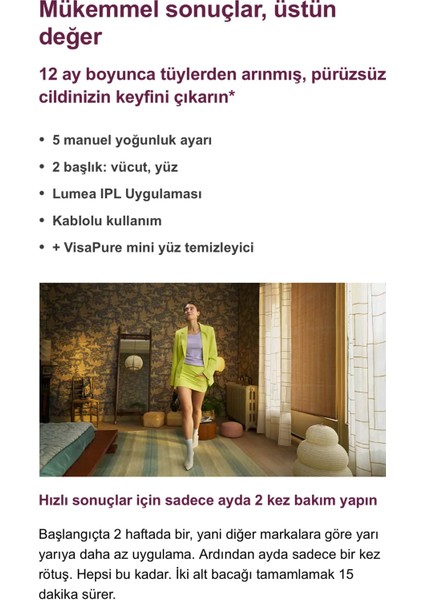 Mükemmel sonuçlar, üstün değer

12 ay boyunca tüylerden arınmış, pürüzsüz cildinizin keyfini çıkarın*

• 5 manuel yoğunluk ayarı
• 2 başlık: vücut, yüz
• Lumea IPL Uygulaması
• Kablolu kullanım
• + VisaPure mini yüz temizleyici

Hızlı sonuçlar için sadece ayda 2 kez bakım yapın

Başlangıçta 2 haftada bir, yani diğer markalara göre yarı yarıya daha az uygulama. Ardından ayda sadece bir kez rötuş. Hepsi bu kadar. İki alt bacağı tamamlamak 15 dakika sürer.